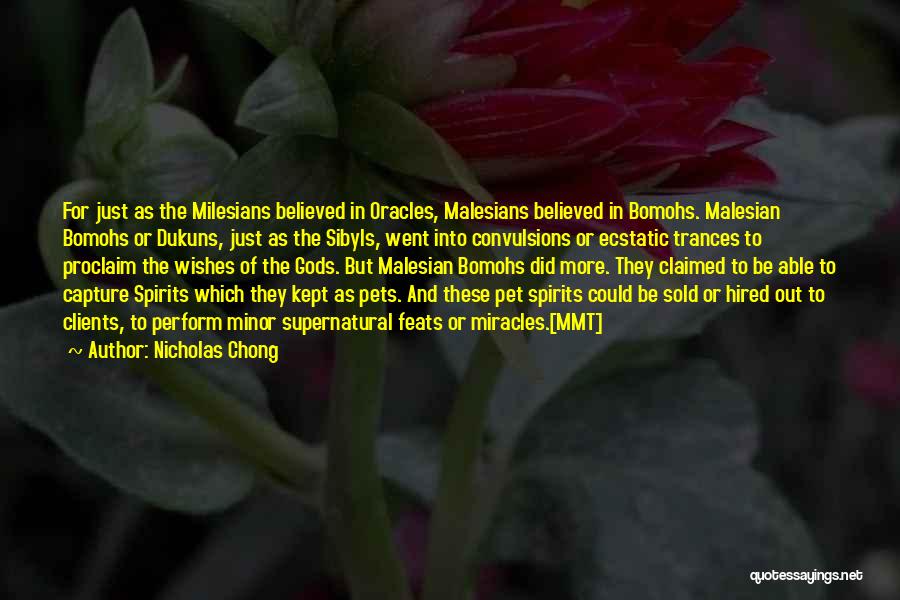 For just as the Milesians believed in Oracles, Malesians believed in Bomohs. Malesian Bomohs or Dukuns, just as the Sibyls, went into convulsions or ecstatic trances to proclaim the wishes of the Gods. But Malesian Bomohs did more. They claimed to be able to capture Spirits which they kept as pets. And these pet spirits could be sold or hired out to clients, to perform minor supernatural feats or miracles.[MMT]

~ Author: Nicholas Chong

quotessayings.net